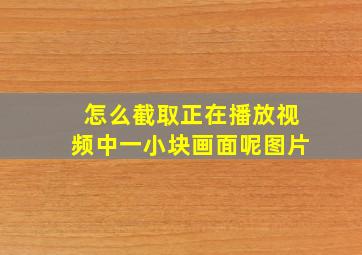 怎么截取正在播放视频中一小块画面呢图片